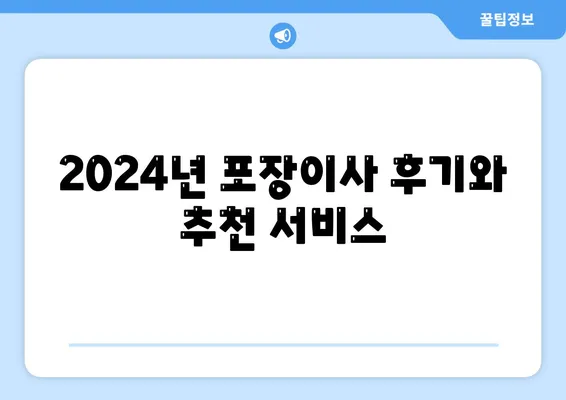 꿀팁정보

2024년 포장이사 후기와 추천 서비스